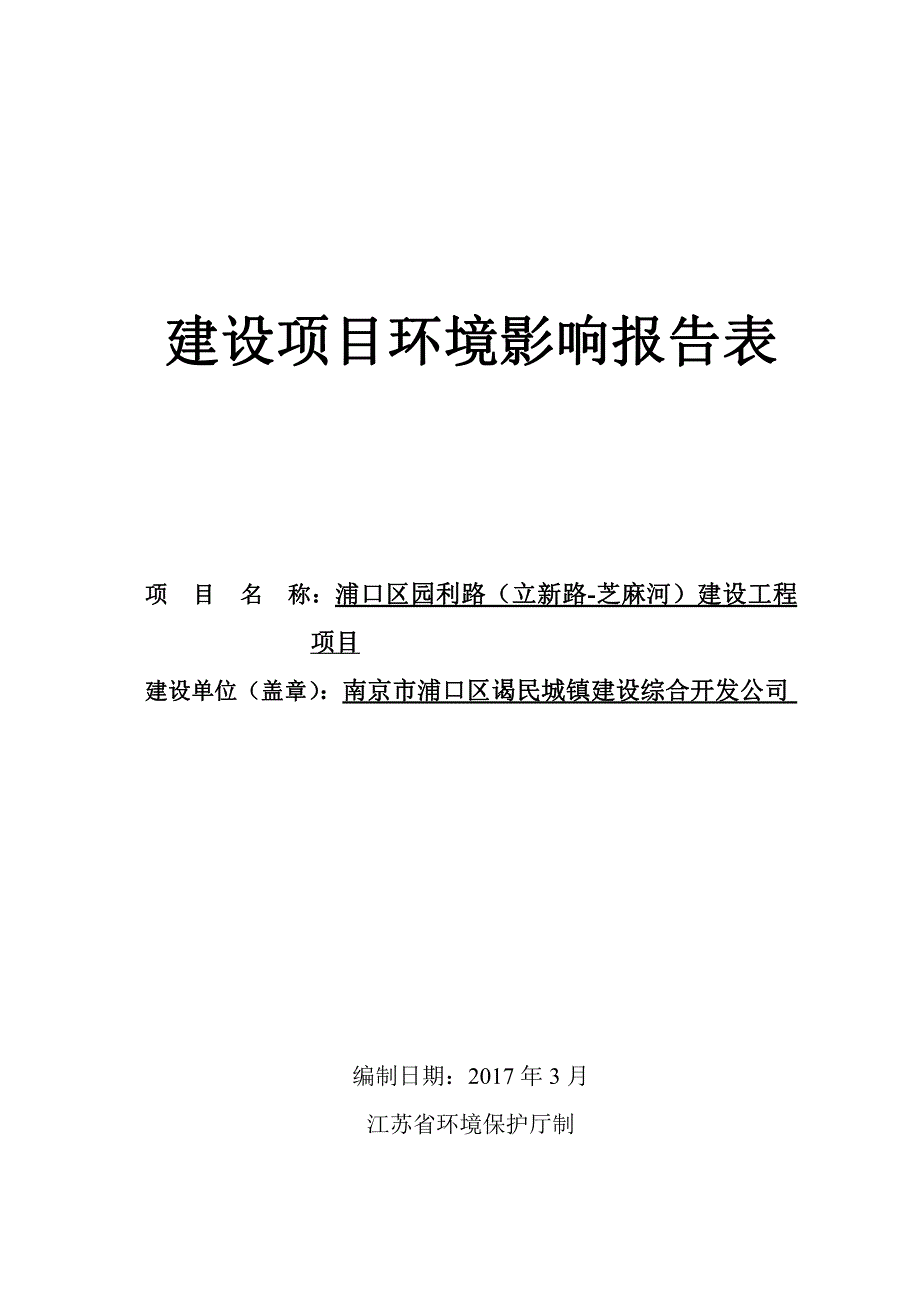 建设项目环境影响报告表

项 目 名 称：浦口区园利路（立新路-芝麻河）建设工程项目

建设单位（盖章）：南京市浦口区谒民城镇建设综合开发公司

编制日期：2017 年 3 月

江苏省环境保护厅制